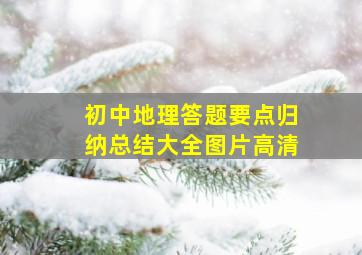 初中地理答题要点归纳总结大全图片高清